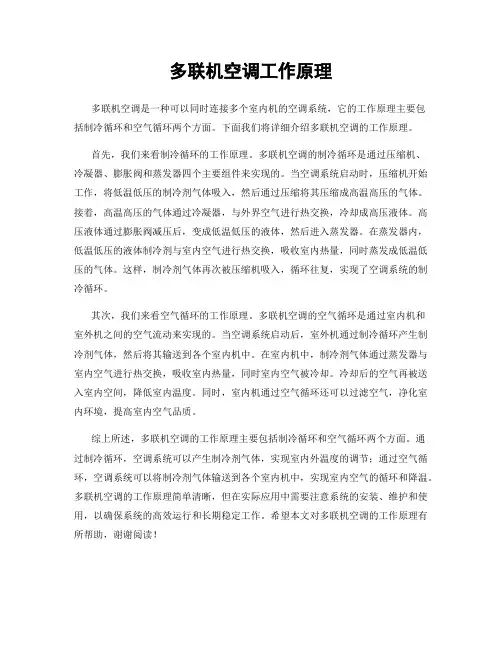 多联机空调工作原理

多联机空调是一种可以同时连接多个室内机的空调系统，它的工作原理主要包括制冷循环和空气循环两个方面。下面我们将详细介绍多联机空调的工作原理。

首先，我们来看制冷循环的工作原理。多联机空调的制冷循环是通过压缩机、冷凝器、膨胀阀和蒸发器四个主要组件来实现的。当空调系统启动时，压缩机开始工作，将低温低压的制冷剂气体吸入，然后通过压缩将其压缩成高温高压的气体。接着，高温高压的气体通过冷凝器，与外界空气进行热交换，冷却成高压液体。高压液体通过膨胀阀减压后，变成低温低压的液体，然后进入蒸发器。在蒸发器内，低温低压的液体制冷剂与室内空气进行热交换，吸收室内热量，同时蒸发成低温低压的气体。这样，制冷剂气体再次被压缩机吸入，循环往复，实现了空调系统的制冷循环。

其次，我们来看空气循环的工作原理。多联机空调的空气循环是通过室内机和室外机之间的空气流动来实现的。当空调系统启动后，室外机通过制冷循环产生制冷剂气体，然后将其输送到各个室内机中。在室内机中，制冷剂气体通过蒸发器与室内空气进行热交换，吸收室内热量，同时室内空气被冷却。冷却后的空气再被送入室内空间，降低室内温度。同时，室内机通过空气循环还可以过滤空气，净化室内环境，提高室内空气品质。

综上所述，多联机空调的工作原理主要包括制冷循环和空气循环两个方面。通过制冷循环，空调系统可以产生制冷剂气体，实现室内外温度的调节；通过空气循环，空调系统可以将制冷剂气体输送到各个室内机中，实现室内空气的循环和降温。多联机空调的工作原理简单清晰，但在实际应用中需要注意系统的安装、维护和使用，以确保系统的高效运行和长期稳定工作。希望本文对多联机空调的工作原理有所帮助，谢谢阅读！